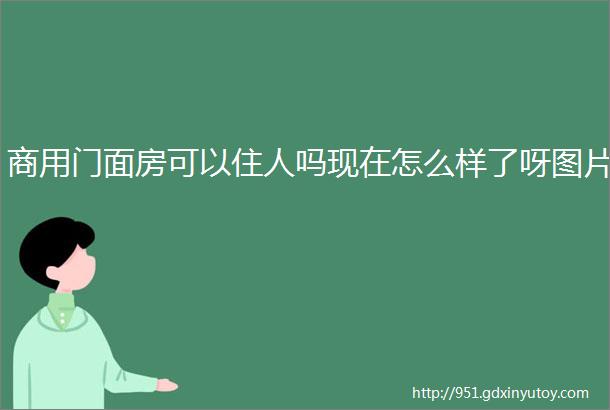 商用门面房可以住人吗现在怎么样了呀图片

http://951.gdxinyutoy.com